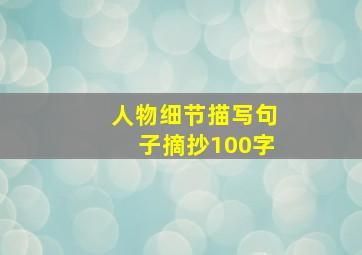 人物细节描写句子摘抄100字